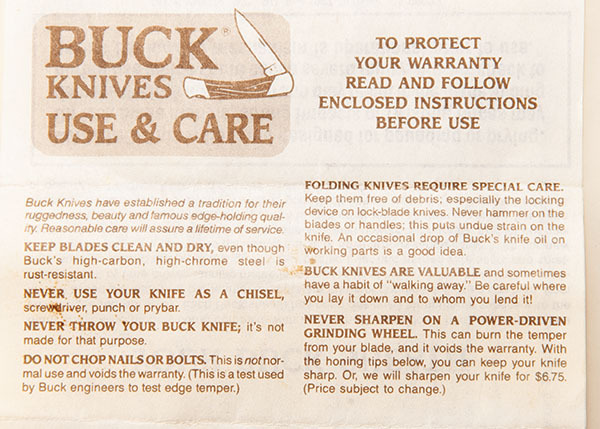 BUCK®
KNIVES
USE & CARE

TO PROTECT
YOUR WARRANTY
READ AND FOLLOW
ENCLOSED INSTRUCTIONS
BEFORE USE

Buck Knives have established a tradition for their ruggedness, beauty and famous edge-holding quality. Reasonable care will assure a lifetime of service.

KEEP BLADES CLEAN AND DRY, even though Buck's high-carbon, high-chrome steel is rust-resistant.

NEVER USE YOUR KNIFE AS A CHISEL, screwdriver, punch or prybar.

NEVER THROW YOUR BUCK KNIFE; it's not made for that purpose.

DO NOT CHOP NAILS OR BOLTS. This is not normal use and voids the warranty. (This is a test used by Buck engineers to test edge temper.)

FOLDING KNIVES REQUIRE SPECIAL CARE. Keep them free of debris; especially the locking device on lock-blade knives. Never hammer on the blades or handles; this puts undue strain on the knife. An occasional drop of Buck's knife oil on working parts is a good idea.

BUCK KNIVES ARE VALUABLE and sometimes have a habit of "walking away." Be careful where you lay it down and to whom you lend it!

NEVER SHARPEN ON A POWER-DRIVEN GRINDING WHEEL. This can burn the temper from your blade, and it voids the warranty. With the honing tips below, you can keep your knife sharp. Or, we will sharpen your knife for $6.75. (Price subject to change.)